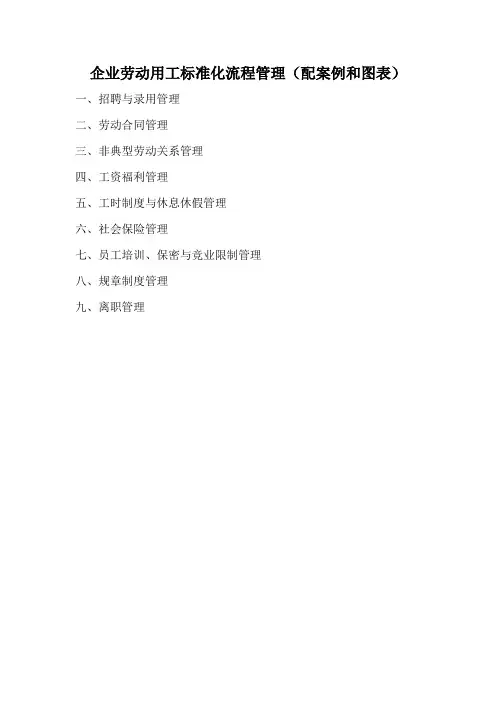 企业劳动用工标准化流程管理（配案例和图表）

一、招聘与录用管理

二、劳动合同管理

三、非典型劳动关系管理

四、工资福利管理

五、工时制度与休息休假管理

六、社会保险管理

七、员工培训、保密与竞业限制管理

八、规章制度管理

九、离职管理